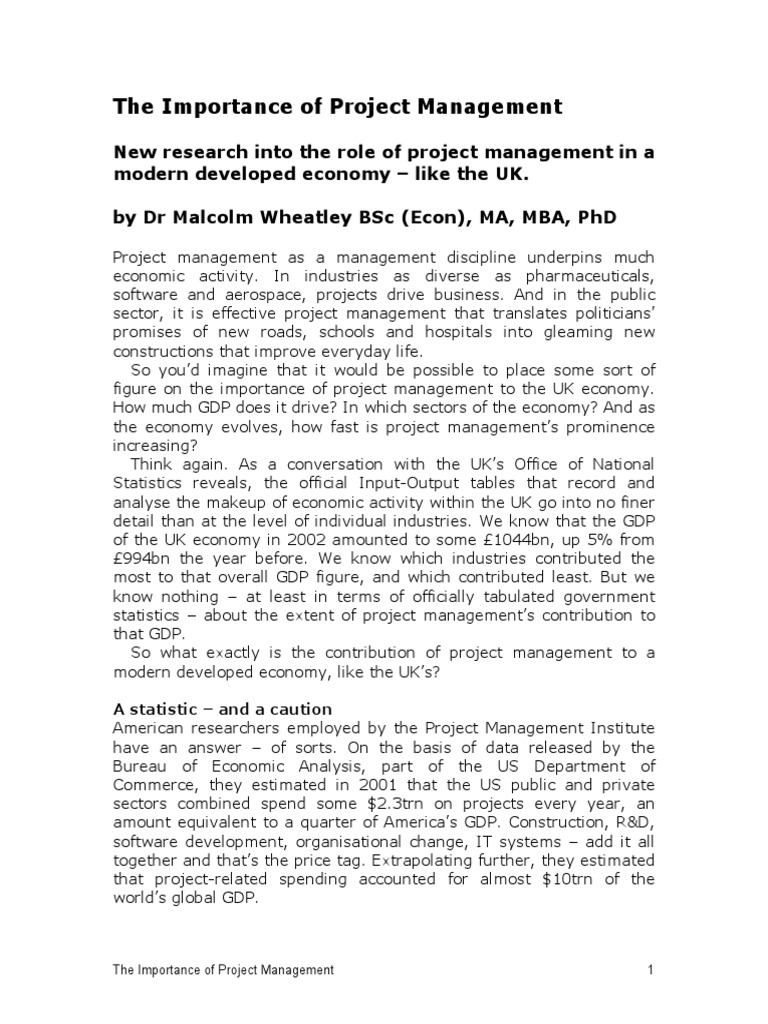 The Importance of Project Management

New research into the role of project management in a modern developed economy – like the UK.

by Dr Malcolm Wheatley BSc (Econ), MA, MBA, PhD

Project management as a management discipline underpins much economic activity. In industries as diverse as pharmaceuticals, software and aerospace, projects drive business. And in the public sector, it is effective project management that translates politicians' promises of new roads, schools and hospitals into gleaming new constructions that improve everyday life.

So you'd imagine that it would be possible to place some sort of figure on the importance of project management to the UK economy. How much GDP does it drive? In which sectors of the economy? And as the economy evolves, how fast is project management's prominence increasing?

Think again. As a conversation with the UK's Office of National Statistics reveals, the official Input-Output tables that record and analyse the makeup of economic activity within the UK go into no finer detail than at the level of individual industries. We know that the GDP of the UK economy in 2002 amounted to some £1044bn, up 5% from £994bn the year before. We know which industries contributed the most to that overall GDP figure, and which contributed least. But we know nothing – at least in terms of officially tabulated government statistics – about the extent of project management's contribution to that GDP.

So what exactly is the contribution of project management to a modern developed economy, like the UK's?

A statistic – and a caution
American researchers employed by the Project Management Institute have an answer – of sorts. On the basis of data released by the Bureau of Economic Analysis, part of the US Department of Commerce, they estimated in 2001 that the US public and private sectors combined spend some $2.3trn on projects every year, an amount equivalent to a quarter of America's GDP. Construction, R&D, software development, organisational change, IT systems – add it all together and that's the price tag. Extrapolating further, they estimated that project-related spending accounted for almost $10trn of the world's global GDP.

The Importance of Project Management 1